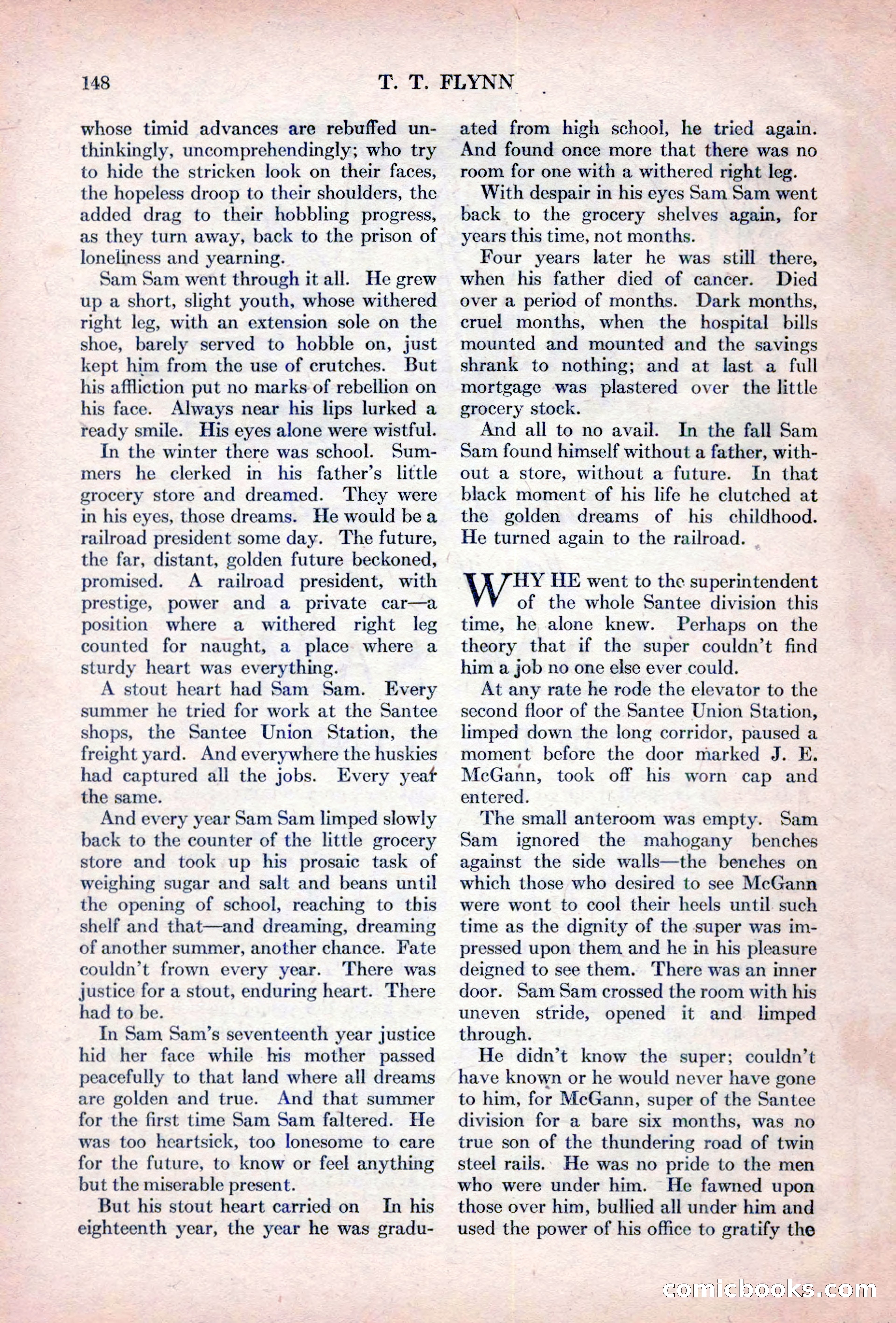 148 T. T. FLYNN

whose timid advances are rebuffed unthinkingly, uncomprehendingly; who try to hide the stricken look on their faces, the hopeless droop to their shoulders, the added drag to their hobbling progress, as they turn away, back to the prison of loneliness and yearning.

Sam Sam went through it all. He grew up a short, slight youth, whose withered right leg, with an extension sole on the shoe, barely served to hobble on, just kept him from the use of crutches. But his affliction put no marks of rebellion on his face. Always near his lips lurked a ready smile. His eyes alone were wistful.

In the winter there was school. Summers he clerked in his father's little grocery store and dreamed. They were in his eyes, those dreams. He would be a railroad president some day. The future, the far, distant, golden future beckoned, promised. A railroad president, with prestige, power and a private car—a position where a withered right leg counted for naught, a place where a sturdy heart was everything.

A stout heart had Sam Sam. Every summer he tried for work at the Santee shops, the Santee Union Station, the freight yard. And everywhere the huskies had captured all the jobs. Every year the same.

And every year Sam Sam limped slowly back to the counter of the little grocery store and took up his prosaic task of weighing sugar and salt and beans until the opening of school, reaching to this shelf and that—and dreaming, dreaming of another summer, another chance. Fate couldn't frown every year. There was justice for a stout, enduring heart. There had to be.

In Sam Sam's seventeenth year justice hid her face while his mother passed peacefully to that land where all dreams are golden and true. And that summer for the first time Sam Sam faltered. He was too heartsick, too lonesome to care for the future, to know or feel anything but the miserable present.

But his stout heart carried on In his eighteenth year, the year he was graduated from high school, he tried again. And found once more that there was no room for one with a withered right leg.

With despair in his eyes Sam Sam went back to the grocery shelves again, for years this time, not months.

Four years later he was still there, when his father died of cancer. Died over a period of months. Dark months, cruel months, when the hospital bills mounted and mounted and the savings shrank to nothing; and at last a full mortgage was plastered over the little grocery stock.

And all to no avail. In the fall Sam Sam found himself without a father, without a store, without a future. In that black moment of his life he clutched at the golden dreams of his childhood. He turned again to the railroad.

WHY HE went to the superintendent of the whole Santee division this time, he alone knew. Perhaps on the theory that if the super couldn't find him a job no one else ever could.

At any rate he rode the elevator to the second floor of the Santee Union Station, limped down the long corridor, paused a moment before the door marked J. E. McGann, took off his worn cap and entered.

The small anteroom was empty. Sam Sam ignored the mahogany benches against the side walls—the benches on which those who desired to see McGann were wont to cool their heels until such time as the dignity of the super was impressed upon them and he in his pleasure deigned to see them. There was an inner door. Sam Sam crossed the room with his uneven stride, opened it and limped through.

He didn't know the super; couldn't have known or he would never have gone to him, for McGann, super of the Santee division for a bare six months, was no true son of the thundering road of twin steel rails. He was no pride to the men who were under him. He fawned upon those over him, bullied all under him and used the power of his office to gratify the

comicbooks.com